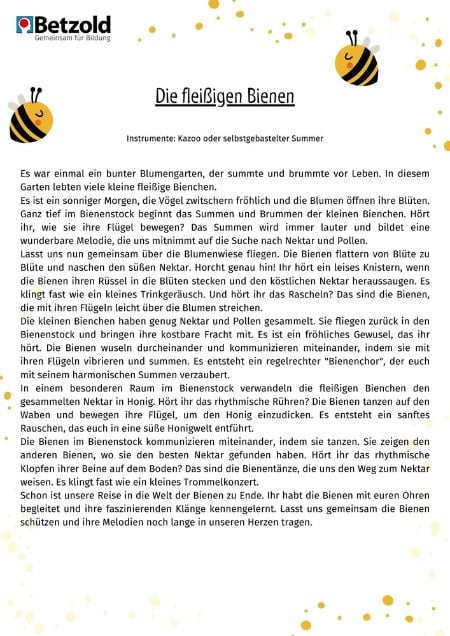 Betzold
Gemeinsam für Bildung

Die fleißigen Bienen

Instrumente: Kazoo oder selbstgebastelter Summer

Es war einmal ein bunter Blumengarten, der summte und brummte vor Leben. In diesem Garten lebten viele kleine fleißige Bienchen.
Es ist ein sonniger Morgen, die Vögel zwitschern fröhlich und die Blumen öffnen ihre Blüten. Ganz tief im Bienenstock beginnt das Summen und Brummen der kleinen Bienchen. Hört ihr, wie sie ihre Flügel bewegen? Das Summen wird immer lauter und bildet eine wunderbare Melodie, die uns mitnimmt auf die Suche nach Nektar und Pollen.
Lasst uns nun gemeinsam über die Blumenwiese fliegen. Die Bienen flattern von Blüte zu Blüte und naschen den süßen Nektar. Horcht genau hin! Ihr hört ein leises Knistern, wenn die Bienen ihren Rüssel in die Blüten stecken und den köstlichen Nektar heraussaugen. Es klingt fast wie ein kleines Trinkgeräusch. Und hört ihr das Rascheln? Das sind die Bienen, die mit ihren Flügeln leicht über die Blumen streichen.
Die kleinen Bienchen haben genug Nektar und Pollen gesammelt. Sie fliegen zurück in den Bienenstock und bringen ihre kostbare Fracht mit. Es ist ein fröhliches Gewusel, das ihr hört. Die Bienen wuseln durcheinander und kommunizieren miteinander, indem sie mit ihren Flügeln vibrieren und summen. Es entsteht ein regelrechter "Bienenchor", der euch mit seinem harmonischen Summen verzaubert.
In einem besonderen Raum im Bienenstock verwandeln die fleißigen Bienchen den gesammelten Nektar in Honig. Hört ihr das rhythmische Rühren? Die Bienen tanzen auf den Waben und bewegen ihre Flügel, um den Honig einzudicken. Es entsteht ein sanftes Rauschen, das euch in eine süße Honigwelt entführt.
Die Bienen im Bienenstock kommunizieren miteinander, indem sie tanzen. Sie zeigen den anderen Bienen, wo sie den besten Nektar gefunden haben. Hört ihr das rhythmische Klopfen ihrer Beine auf dem Boden? Das sind die Bienentänze, die uns den Weg zum Nektar weisen. Es klingt fast wie ein kleines Trommelkonzert.
Schon ist unsere Reise in die Welt der Bienen zu Ende. Ihr habt die Bienen mit euren Ohren begleitet und ihre faszinierenden Klänge kennengelernt. Lasst uns gemeinsam die Bienen schützen und ihre Melodien noch lange in unseren Herzen tragen.